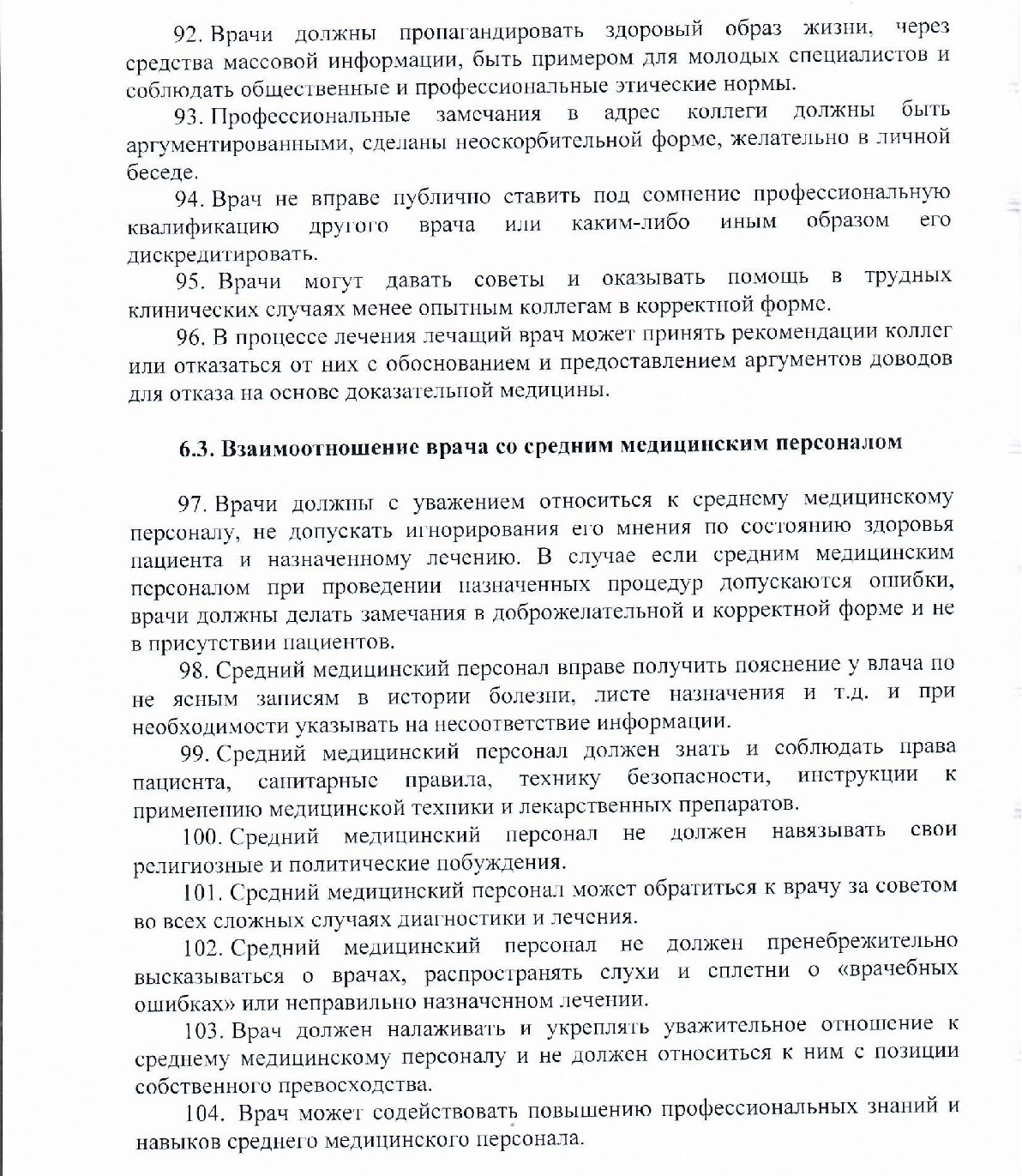 92. Врачи должны пропагандировать здоровый образ жизни, через средства массовой информации, быть примером для молодых специалистов и соблюдать общественные и профессиональные этические нормы.

93. Профессиональные замечания в адрес коллеги должны быть аргументированными, сделаны неоскорбительной форме, желательно в личной беседе.

94. Врач не вправе публично ставить под сомнение профессиональную квалификацию другого врача или каким-либо иным образом его дискредитировать.

95. Врачи могут давать советы и оказывать помощь в трудных клинических случаях менее опытным коллегам в корректной форме.

96. В процессе лечения лечащий врач может принять рекомендации коллег или отказаться от них с обоснованием и предоставлением аргументов доводов для отказа на основе доказательной медицины.

6.3. Взаимоотношение врача со средним медицинским персоналом

97. Врачи должны с уважением относиться к среднему медицинскому персоналу, не допускать игнорирования его мнения по состоянию здоровья пациента и назначенному лечению. В случае если средним медицинским персоналом при проведении назначенных процедур допускаются ошибки, врачи должны делать замечания в доброжелательной и корректной форме и не в присутствии пациентов.

98. Средний медицинский персонал вправе получить пояснение у влача по не ясным записям в истории болезни, листе назначения и т.д. и при необходимости указывать на несоответствие информации.

99. Средний медицинский персонал должен знать и соблюдать права пациента, санитарные правила, технику безопасности, инструкции к применению медицинской техники и лекарственных препаратов.

100. Средний медицинский персонал не должен навязывать свои религиозные и политические побуждения.

101. Средний медицинский персонал может обратиться к врачу за советом во всех сложных случаях диагностики и лечения.

102. Средний медицинский персонал не должен пренебрежительно высказываться о врачах, распространять слухи и сплетни о «врачебных ошибках» или неправильно назначенном лечении.

103. Врач должен налаживать и укреплять уважительное отношение к среднему медицинскому персоналу и не должен относиться к ним с позиции собственного превосходства.

104. Врач может содействовать повышению профессиональных знаний и навыков среднего медицинского персонала.